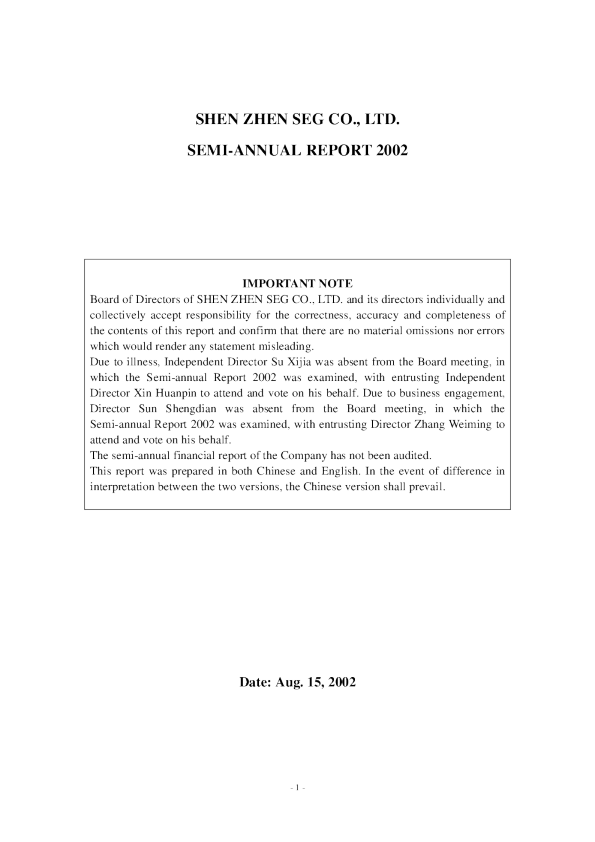 SHEN ZHEN SEG CO., LTD.

SEMI-ANNUAL REPORT 2002

IMPORTANT NOTE

Board of Directors of SHEN ZHEN SEG CO., LTD. and its directors individually and collectively accept responsibility for the correctness, accuracy and completeness of the contents of this report and confirm that there are no material omissions nor errors which would render any statement misleading.

Due to illness, Independent Director Su Xijia was absent from the Board meeting, in which the Semi-annual Report 2002 was examined, with entrusting Independent Director Xin Huanpin to attend and vote on his behalf. Due to business engagement, Director Sun Shengdian was absent from the Board meeting, in which the Semi-annual Report 2002 was examined, with entrusting Director Zhang Weiming to attend and vote on his behalf.

The semi-annual financial report of the Company has not been audited.

This report was prepared in both Chinese and English. In the event of difference in interpretation between the two versions, the Chinese version shall prevail.

Date: Aug. 15, 2002

- 1 -